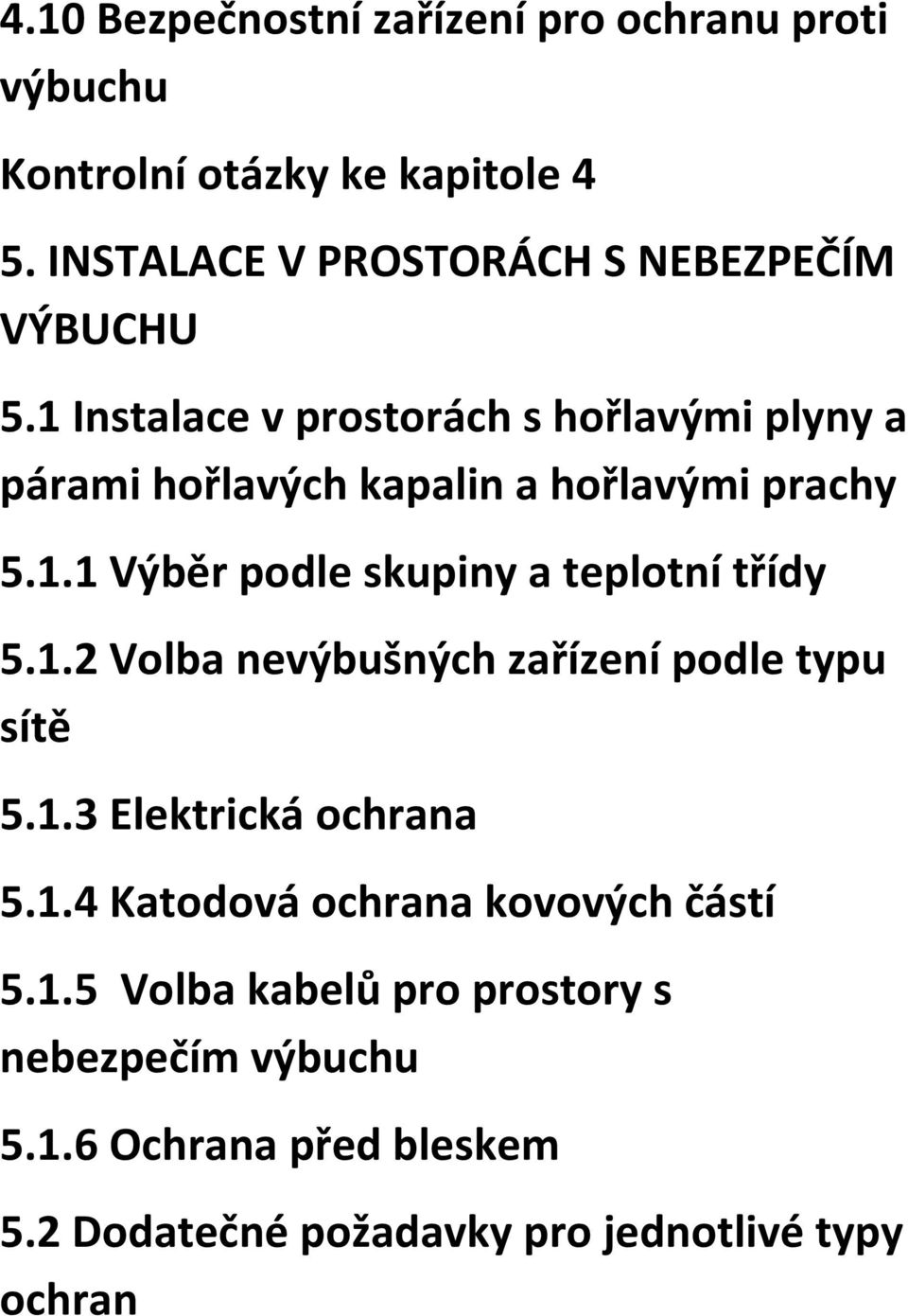 4.10 Bezpečnostní zařízení pro ochranu proti výbuchu

Kontrolní otázky ke kapitole 4

5. INSTALACE V PROSTORÁCH S NEBEZPEČÍM VÝBUCHU

5.1 Instalace v prostorách s hořlavými plyny a párami hořlavých kapalin a hořlavými prachy

5.1.1 Výběr podle skupiny a teplotní třídy

5.1.2 Volba nevýbušných zařízení podle typu sítě

5.1.3 Elektrická ochrana

5.1.4 Katodová ochrana kovových částí

5.1.5 Volba kabelů pro prostory s nebezpečím výbuchu

5.1.6 Ochrana před bleskem

5.2 Dodatečné požadavky pro jednotlivé typy ochran